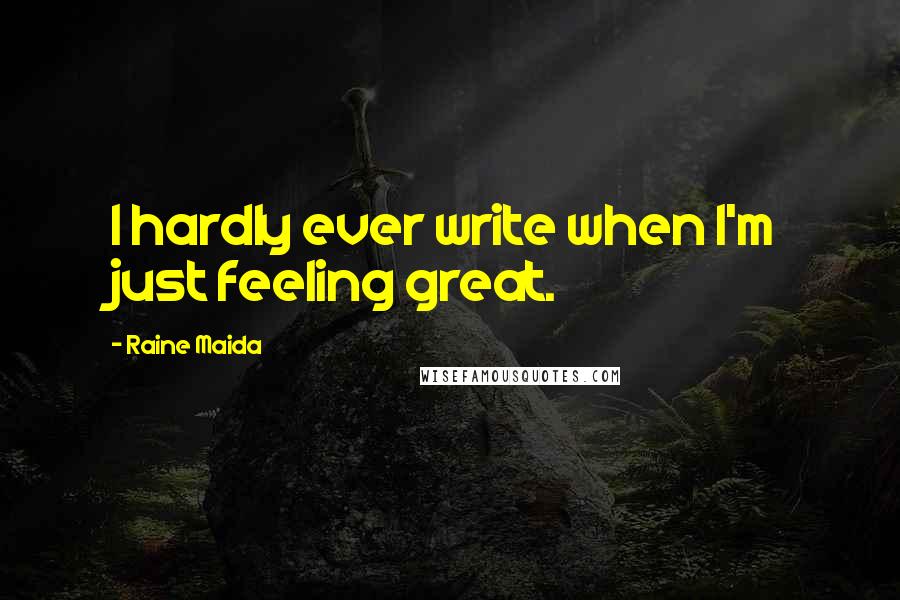 I hardly ever write when I'm just feeling great.

- Raine Maida

WISEFAMOUSQUOTES.COM